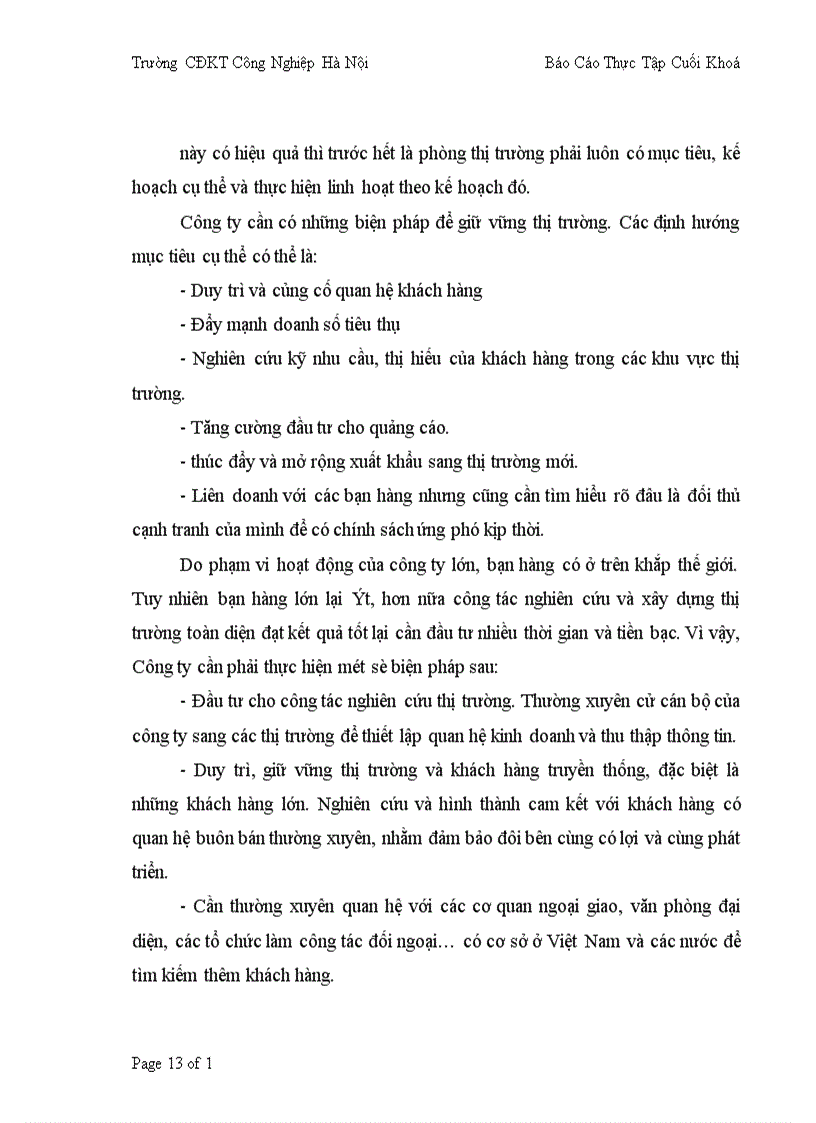 Trường CĐKT Công Nghiệp Hà Nội

Báo Cáo Thực Tập Cuối Khoá

này có hiệu quả thì trước hết là phòng thị trường phải luôn có mục tiêu, kế hoạch cụ thể và thực hiện linh hoạt theo kế hoạch đó.

Công ty cần có những biện pháp để giữ vững thị trường. Các định hướng mục tiêu cụ thể có thể là:

- Duy trì và củng cố quan hệ khách hàng

- Đẩy mạnh doanh số tiêu thụ

- Nghiên cứu kỹ nhu cầu, thị hiếu của khách hàng trong các khu vực thị trường.

- Tăng cường đầu tư cho quảng cáo.

- thúc đẩy và mở rộng xuất khẩu sang thị trường mới.

- Liên doanh với các bạn hàng nhưng cũng cần tìm hiểu rõ đâu là đối thủ cạnh tranh của mình để có chính sách ứng phó kịp thời.

Do phạm vi hoạt động của công ty lớn, bạn hàng có ở trên khắp thế giới. Tuy nhiên bạn hàng lớn lại Ýt, hơn nữa công tác nghiên cứu và xây dựng thị trường toàn diện đạt kết quả tốt lại cần đầu tư nhiều thời gian và tiền bạc. Vì vậy, Công ty cần phải thực hiện mét sè biện pháp sau:

- Đầu tư cho công tác nghiên cứu thị trường. Thường xuyên cử cán bộ của công ty sang các thị trường để thiết lập quan hệ kinh doanh và thu thập thông tin.

- Duy trì, giữ vững thị trường và khách hàng truyền thống, đặc biệt là những khách hàng lớn. Nghiên cứu và hình thành cam kết với khách hàng có quan hệ buôn bán thường xuyên, nhằm đảm bảo đôi bên cùng có lợi và cùng phát triển.

- Cần thường xuyên quan hệ với các cơ quan ngoại giao, văn phòng đại diện, các tổ chức làm công tác đối ngoại… có cơ sở ở Việt Nam và các nước để tìm kiếm thêm khách hàng.

Page 13 of 1